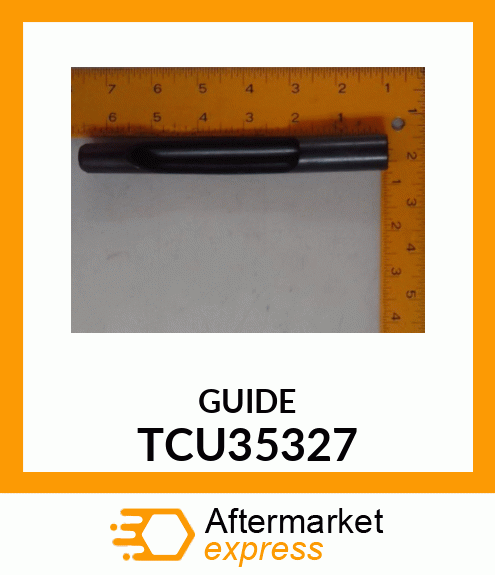 7 6 5 4 3 2 1
6 5 4 3 2 1
1 2 3 4 5
1 2 3 4

GUIDE
TCU35327

Aftermarket
express